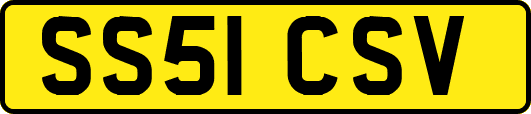 SS51 CSV